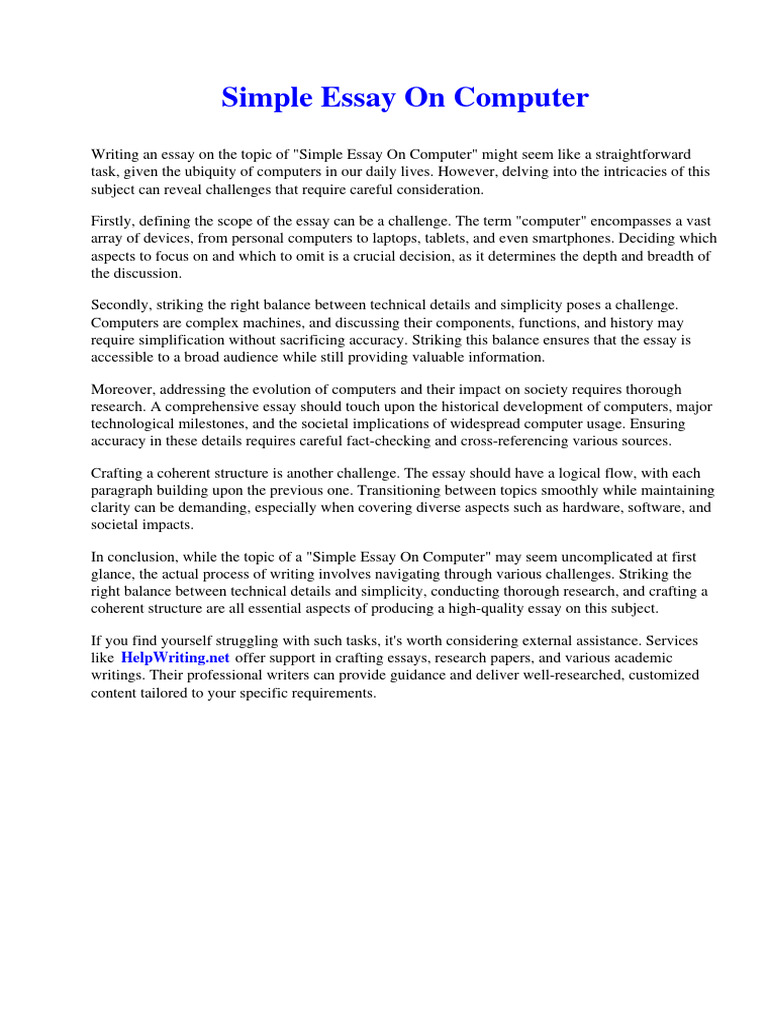 Simple Essay On Computer

Writing an essay on the topic of "Simple Essay On Computer" might seem like a straightforward task, given the ubiquity of computers in our daily lives. However, delving into the intricacies of this subject can reveal challenges that require careful consideration.

Firstly, defining the scope of the essay can be a challenge. The term "computer" encompasses a vast array of devices, from personal computers to laptops, tablets, and even smartphones. Deciding which aspects to focus on and which to omit is a crucial decision, as it determines the depth and breadth of the discussion.

Secondly, striking the right balance between technical details and simplicity poses a challenge. Computers are complex machines, and discussing their components, functions, and history may require simplification without sacrificing accuracy. Striking this balance ensures that the essay is accessible to a broad audience while still providing valuable information.

Moreover, addressing the evolution of computers and their impact on society requires thorough research. A comprehensive essay should touch upon the historical development of computers, major technological milestones, and the societal implications of widespread computer usage. Ensuring accuracy in these details requires careful fact-checking and cross-referencing various sources.

Crafting a coherent structure is another challenge. The essay should have a logical flow, with each paragraph building upon the previous one. Transitioning between topics smoothly while maintaining clarity can be demanding, especially when covering diverse aspects such as hardware, software, and societal impacts.

In conclusion, while the topic of a "Simple Essay On Computer" may seem uncomplicated at first glance, the actual process of writing involves navigating through various challenges. Striking the right balance between technical details and simplicity, conducting thorough research, and crafting a coherent structure are all essential aspects of producing a high-quality essay on this subject.

If you find yourself struggling with such tasks, it's worth considering external assistance. Services like HelpWriting.net offer support in crafting essays, research papers, and various academic writings. Their professional writers can provide guidance and deliver well-researched, customized content tailored to your specific requirements.